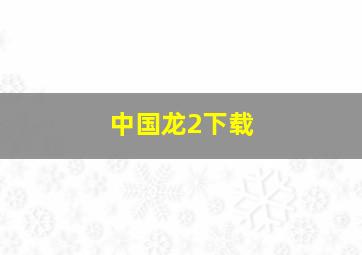 中国龙2下载